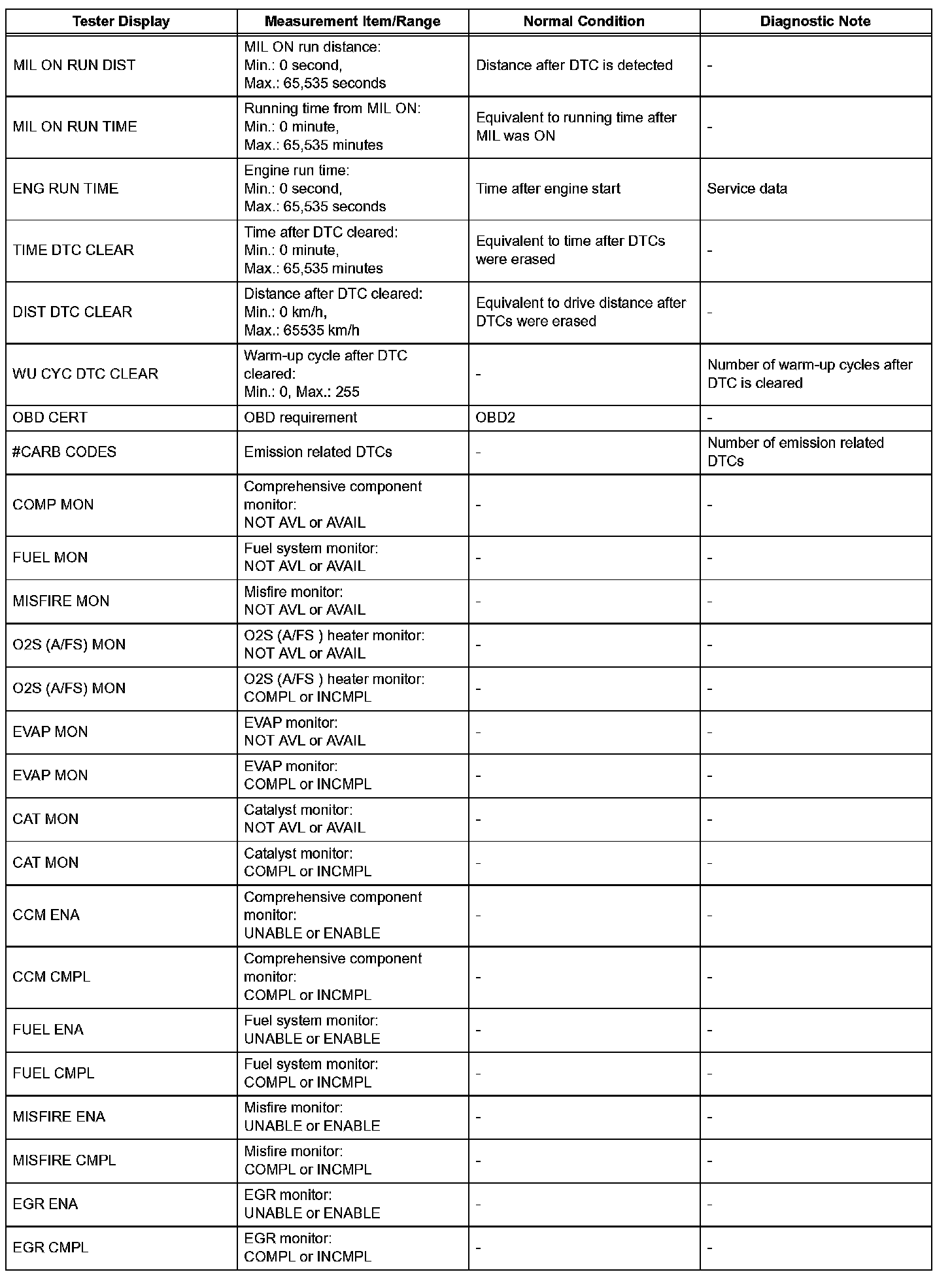 | Tester Display | Measurement Item/Range | Normal Condition | Diagnostic Note |
|---|---|---|---|
| MIL ON RUN DIST | MIL ON run distance: Min.: 0 second, Max.: 65,535 seconds | Distance after DTC is detected | - |
| MIL ON RUN TIME | Running time from MIL ON: Min.: 0 minute, Max.: 65,535 minutes | Equivalent to running time after MIL was ON | - |
| ENG RUN TIME | Engine run time: Min.: 0 second, Max.: 65,535 seconds | Time after engine start | Service data |
| TIME DTC CLEAR | Time after DTC cleared: Min.: 0 minute, Max.: 65,535 minutes | Equivalent to time after DTCs were erased | - |
| DIST DTC CLEAR | Distance after DTC cleared: Min.: 0 km/h, Max.: 65535 km/h | Equivalent to drive distance after DTCs were erased | - |
| WU CYC DTC CLEAR | Warm-up cycle after DTC cleared: Min.: 0, Max.: 255 | - | Number of warm-up cycles after DTC is cleared |
| OBD CERT | OBD requirement | OBD2 | - |
| #CARB CODES | Emission related DTCs | - | Number of emission related DTCs |
| COMP MON | Comprehensive component monitor: NOT AVL or AVAIL | - | - |
| FUEL MON | Fuel system monitor: NOT AVL or AVAIL | - | - |
| MISFIRE MON | Misfire monitor: NOT AVL or AVAIL | - | - |
| O2S (A/FS) MON | O2S (A/FS ) heater monitor: NOT AVL or AVAIL | - | - |
| O2S (A/FS) MON | O2S (A/FS ) heater monitor: COMPL or INCMPL | - | - |
| EVAP MON | EVAP monitor: NOT AVL or AVAIL | - | - |
| EVAP MON | EVAP monitor: COMPL or INCMPL | - | - |
| CAT MON | Catalyst monitor: NOT AVL or AVAIL | - | - |
| CAT MON | Catalyst monitor: COMPL or INCMPL | - | - |
| CCM ENA | Comprehensive component monitor: UNABLE or ENABLE | - | - |
| CCM CMPL | Comprehensive component monitor: COMPL or INCMPL | - | - |
| FUEL ENA | Fuel system monitor: UNABLE or ENABLE | - | - |
| FUEL CMPL | Fuel system monitor: COMPL or INCMPL | - | - |
| MISFIRE ENA | Misfire monitor: UNABLE or ENABLE | - | - |
| MISFIRE CMPL | Misfire monitor: COMPL or INCMPL | - | - |
| EGR ENA | EGR monitor: UNABLE or ENABLE | - | - |
| EGR CMPL | EGR monitor: COMPL or INCMPL | - | - |